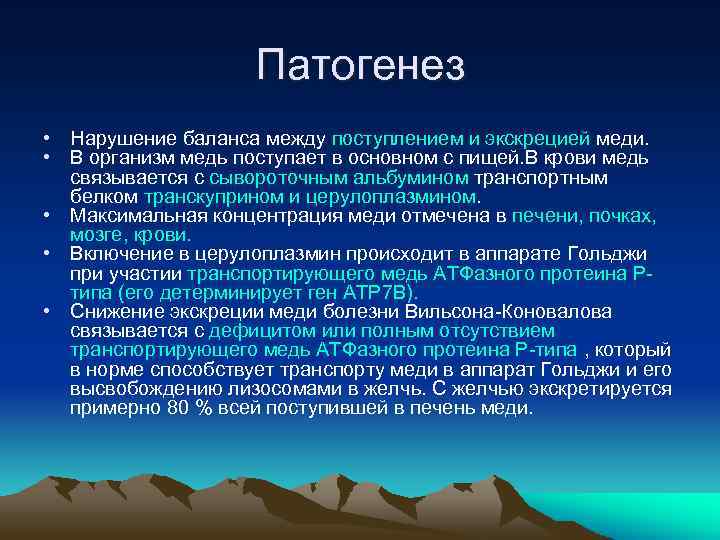 Патогенез

• Нарушение баланса между поступлением и экскрецией меди.
• В организм медь поступает в основном с пищей.В крови медь связывается с сывороточным альбумином транспортным белком транскуприном и церулоплазмином.
• Максимальная концентрация меди отмечена в печени, почках, мозге, крови.
• Включение в церулоплазмин происходит в аппарате Гольджи при участии транспортирующего медь АТФазного протеина Р-типа (его детерминирует ген АТР7В).
• Снижение экскреции меди болезни Вильсона-Коновалова связывается с дефицитом или полным отсутствием транспортирующего медь АТФазного протеина Р-типа , который в норме способствует транспорту меди в аппарат Гольджи и его высвобождению лизосомами в желчь. С желчью экскретируется примерно 80 % всей поступившей в печень меди.